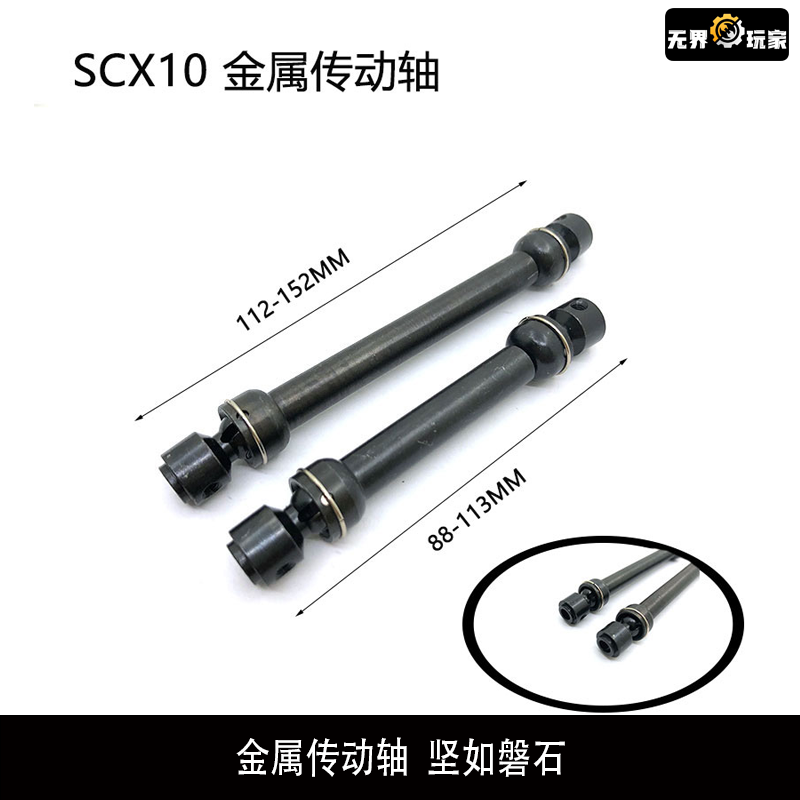 SCX10 金属传动轴

无界玩家

112-152MM

88-113MM

金属传动轴 坚如磐石